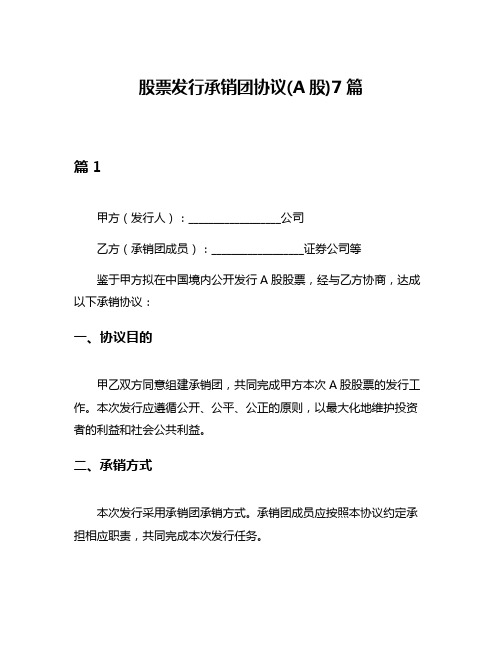 股票发行承销团协议(A 股)7 篇

篇 1

甲方（发行人）：________________公司

乙方（承销团成员）：________________证券公司等

鉴于甲方拟在中国境内公开发行 A 股股票，经与乙方协商，达成以下承销协议：

一、协议目的

甲乙双方同意组建承销团，共同完成甲方本次 A 股股票的发行工作。本次发行应遵循公开、公平、公正的原则，以最大化地维护投资者的利益和社会公共利益。

二、承销方式

本次发行采用承销团承销方式。承销团成员应按照本协议约定承担相应职责，共同完成本次发行任务。